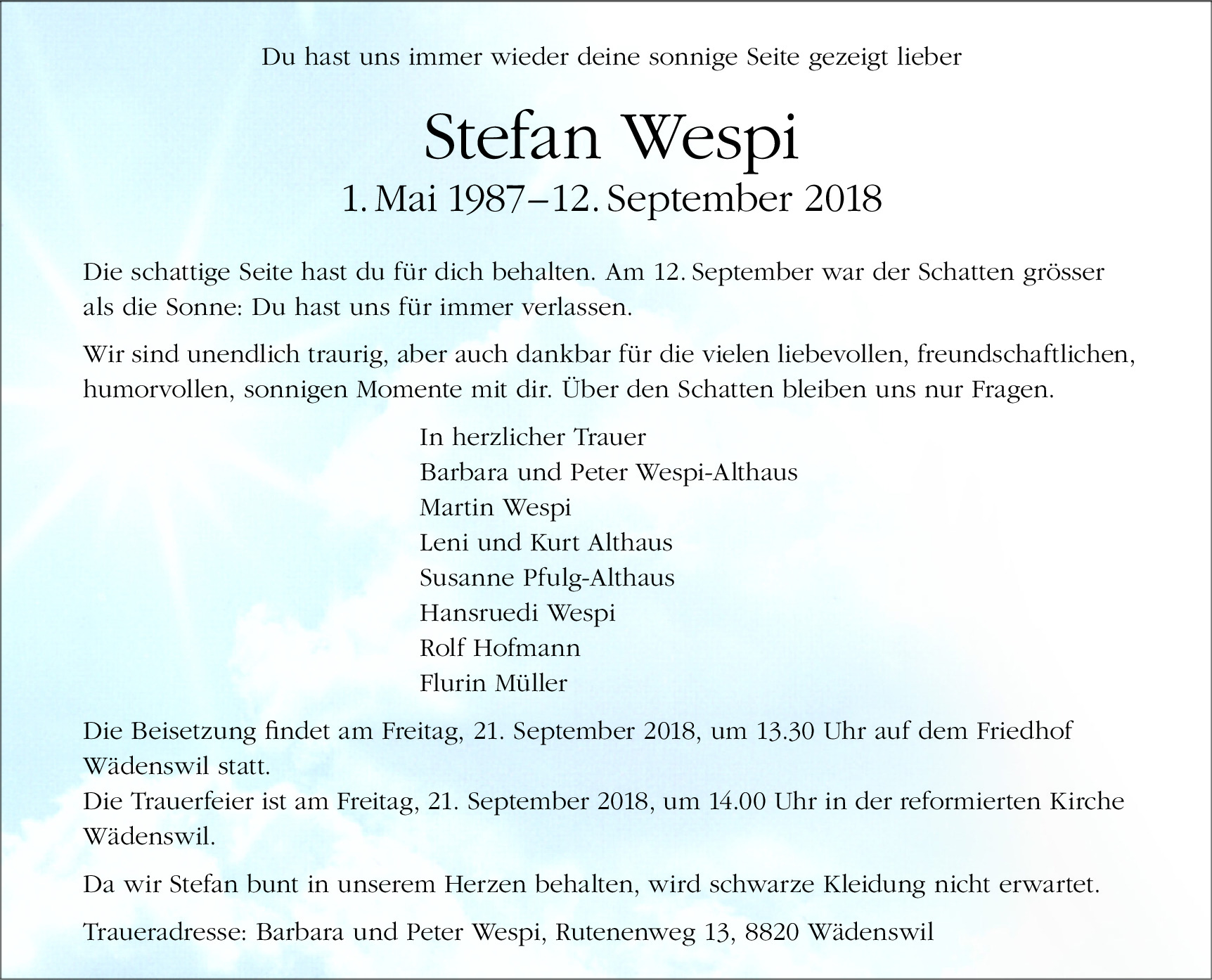 Du hast uns immer wieder deine sonnige Seite gezeigt lieber

Stefan Wespi
1. Mai 1987–12. September 2018

Die schattige Seite hast du für dich behalten. Am 12. September war der Schatten grösser als die Sonne: Du hast uns für immer verlassen.

Wir sind unendlich traurig, aber auch dankbar für die vielen liebevollen, freundschaftlichen, humorvollen, sonnigen Momente mit dir. Über den Schatten bleiben uns nur Fragen.

In herzlicher Trauer
Barbara und Peter Wespi-Althaus
Martin Wespi
Leni und Kurt Althaus
Susanne Pfulg-Althaus
Hansruedi Wespi
Rolf Hofmann
Flurin Müller

Die Beisetzung findet am Freitag, 21. September 2018, um 13.30 Uhr auf dem Friedhof Wädenswil statt.
Die Trauerfeier ist am Freitag, 21. September 2018, um 14.00 Uhr in der reformierten Kirche Wädenswil.

Da wir Stefan bunt in unserem Herzen behalten, wird schwarze Kleidung nicht erwartet.

Traueradresse: Barbara und Peter Wespi, Rutenenweg 13, 8820 Wädenswil